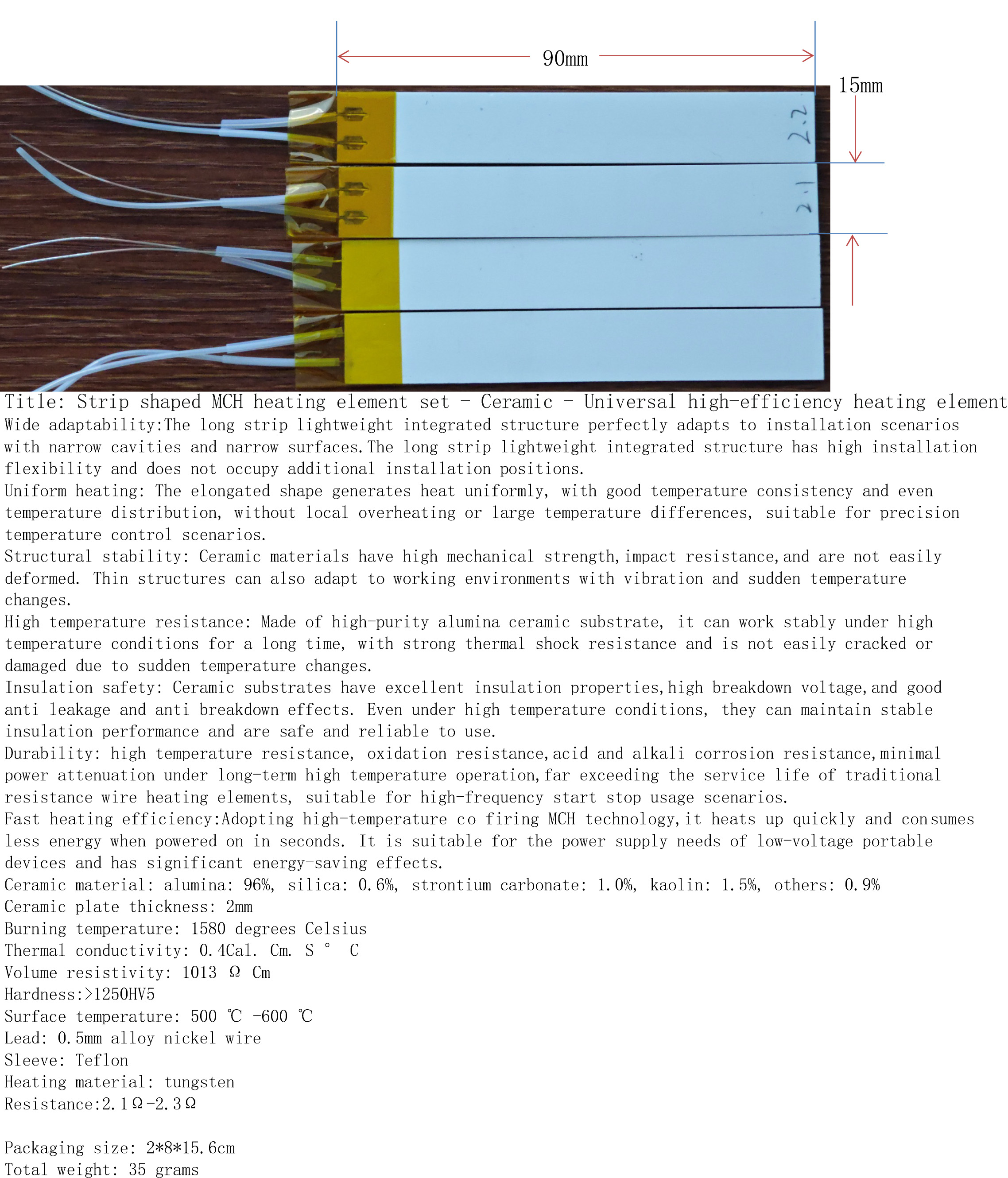 90mm

15mm

2.2

2.1

Title: Strip shaped MCH heating element set - Ceramic - Universal high-efficiency heating element

Wide adaptability:The long strip lightweight integrated structure perfectly adapts to installation scenarios with narrow cavities and narrow surfaces.The long strip lightweight integrated structure has high installation flexibility and does not occupy additional installation positions.

Uniform heating: The elongated shape generates heat uniformly, with good temperature consistency and even temperature distribution, without local overheating or large temperature differences, suitable for precision temperature control scenarios.

Structural stability: Ceramic materials have high mechanical strength,impact resistance,and are not easily deformed. Thin structures can also adapt to working environments with vibration and sudden temperature changes.

High temperature resistance: Made of high-purity alumina ceramic substrate, it can work stably under high temperature conditions for a long time, with strong thermal shock resistance and is not easily cracked or damaged due to sudden temperature changes.

Insulation safety: Ceramic substrates have excellent insulation properties,high breakdown voltage,and good anti leakage and anti breakdown effects. Even under high temperature conditions, they can maintain stable insulation performance and are safe and reliable to use.

Durability: high temperature resistance, oxidation resistance,acid and alkali corrosion resistance,minimal power attenuation under long-term high temperature operation,far exceeding the service life of traditional resistance wire heating elements, suitable for high-frequency start stop usage scenarios.

Fast heating efficiency:Adopting high-temperature co firing MCH technology,it heats up quickly and consumes less energy when powered on in seconds. It is suitable for the power supply needs of low-voltage portable devices and has significant energy-saving effects.

Ceramic material: alumina: 96%, silica: 0.6%, strontium carbonate: 1.0%, kaolin: 1.5%, others: 0.9%
Ceramic plate thickness: 2mm
Burning temperature: 1580 degrees Celsius
Thermal conductivity: 0.4Cal. Cm. S ° C
Volume resistivity: 1013 Ω Cm
Hardness:>1250HV5
Surface temperature: 500 ℃ -600 ℃
Lead: 0.5mm alloy nickel wire
Sleeve: Teflon
Heating material: tungsten
Resistance:2.1Ω-2.3Ω

Packaging size: 2*8*15.6cm
Total weight: 35 grams